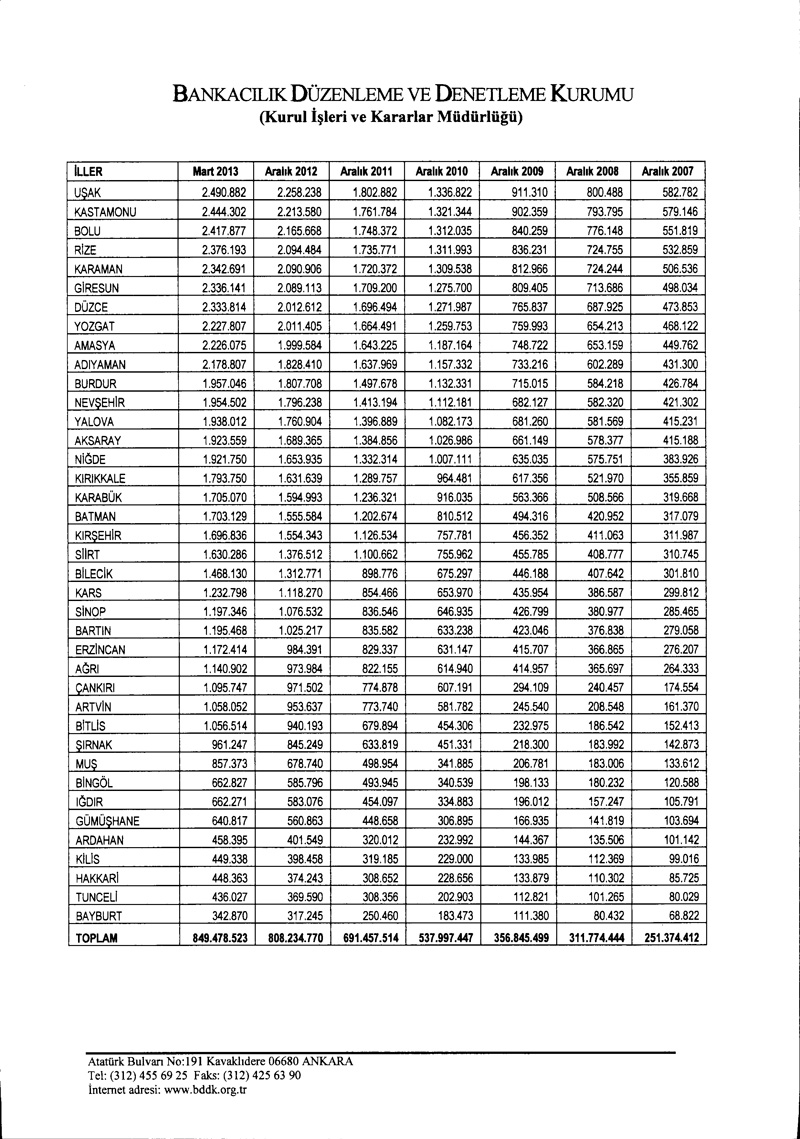 BANKACILIK DÜZENLEME VE DENETLEME KURUMU
(Kurul İşleri ve Kararlar Müdürlüğü)

| İLLER | Mart 2013 | Aralık 2012 | Aralık 2011 | Aralık 2010 | Aralık 2009 | Aralık 2008 | Aralık 2007 |
|---|---|---|---|---|---|---|---|
| UŞAK | 2.490.882 | 2.258.238 | 1.802.882 | 1.336.822 | 911.310 | 800.488 | 582.782 |
| KASTAMONU | 2.444.302 | 2.213.580 | 1.761.784 | 1.321.344 | 902.359 | 793.795 | 579.146 |
| BOLU | 2.417.877 | 2.165.668 | 1.748.372 | 1.312.035 | 840.259 | 776.148 | 551.819 |
| RİZE | 2.376.193 | 2.094.484 | 1.735.771 | 1.311.993 | 836.231 | 724.755 | 532.859 |
| KARAMAN | 2.342.691 | 2.090.906 | 1.720.372 | 1.309.538 | 812.966 | 724.244 | 506.536 |
| GİRESUN | 2.336.141 | 2.089.113 | 1.709.200 | 1.275.700 | 809.405 | 713.686 | 498.034 |
| DÜZCE | 2.333.814 | 2.012.612 | 1.696.494 | 1.271.987 | 765.837 | 687.925 | 473.853 |
| YOZGAT | 2.227.807 | 2.011.405 | 1.664.491 | 1.259.753 | 759.993 | 654.213 | 468.122 |
| AMASYA | 2.226.075 | 1.999.584 | 1.643.225 | 1.187.164 | 748.722 | 653.159 | 449.762 |
| ADIYAMAN | 2.178.807 | 1.828.410 | 1.637.969 | 1.157.332 | 733.216 | 602.289 | 431.300 |
| BURDUR | 1.957.046 | 1.807.708 | 1.497.678 | 1.132.331 | 715.015 | 584.218 | 426.784 |
| NEVŞEHİR | 1.954.502 | 1.796.238 | 1.413.194 | 1.112.181 | 682.127 | 582.320 | 421.302 |
| YALOVA | 1.938.012 | 1.760.904 | 1.396.889 | 1.082.173 | 681.260 | 581.569 | 415.231 |
| AKSARAY | 1.923.559 | 1.689.365 | 1.384.856 | 1.026.986 | 661.149 | 578.377 | 415.188 |
| NİĞDE | 1.921.750 | 1.653.935 | 1.332.314 | 1.007.111 | 635.035 | 575.751 | 383.926 |
| KIRIKKALE | 1.793.750 | 1.631.639 | 1.289.757 | 964.481 | 617.356 | 521.970 | 355.859 |
| KARABÜK | 1.705.070 | 1.594.993 | 1.236.321 | 916.035 | 563.366 | 508.566 | 319.668 |
| BATMAN | 1.703.129 | 1.555.584 | 1.202.674 | 810.512 | 494.316 | 420.952 | 317.079 |
| KIRŞEHİR | 1.696.836 | 1.554.343 | 1.126.534 | 757.781 | 456.352 | 411.063 | 311.987 |
| SİİRT | 1.630.286 | 1.376.512 | 1.100.662 | 755.962 | 455.785 | 408.777 | 310.745 |
| BİLECİK | 1.468.130 | 1.312.771 | 898.776 | 675.297 | 446.188 | 407.642 | 301.810 |
| KARS | 1.232.798 | 1.118.270 | 854.466 | 653.970 | 435.954 | 386.587 | 299.812 |
| SİNOP | 1.197.346 | 1.076.532 | 836.546 | 646.935 | 426.799 | 380.977 | 285.465 |
| BARTIN | 1.195.468 | 1.025.217 | 835.582 | 633.238 | 423.046 | 376.838 | 279.058 |
| ERZİNCAN | 1.172.414 | 984.391 | 829.337 | 631.147 | 415.707 | 366.865 | 276.207 |
| AĞRI | 1.140.902 | 973.984 | 822.155 | 614.940 | 414.957 | 365.697 | 264.333 |
| ÇANKIRI | 1.095.747 | 971.502 | 774.878 | 607.191 | 294.109 | 240.457 | 174.554 |
| ARTVİN | 1.058.052 | 953.637 | 773.740 | 581.782 | 245.540 | 208.548 | 161.370 |
| BİTLİS | 1.056.514 | 940.193 | 679.894 | 454.306 | 232.975 | 186.542 | 152.413 |
| ŞIRNAK | 961.247 | 845.249 | 633.819 | 451.331 | 218.300 | 183.992 | 142.873 |
| MUŞ | 857.373 | 678.740 | 498.954 | 341.885 | 206.781 | 183.006 | 133.612 |
| BİNGÖL | 662.827 | 585.796 | 493.945 | 340.539 | 198.133 | 180.232 | 120.588 |
| IĞDIR | 662.271 | 583.076 | 454.097 | 334.883 | 196.012 | 157.247 | 105.791 |
| GÜMÜŞHANE | 640.817 | 560.863 | 448.658 | 306.895 | 166.935 | 141.819 | 103.694 |
| ARDAHAN | 458.395 | 401.549 | 320.012 | 232.992 | 144.367 | 135.506 | 101.142 |
| KİLİS | 449.338 | 398.458 | 319.185 | 229.000 | 133.985 | 112.369 | 99.016 |
| HAKKARİ | 448.363 | 374.243 | 308.652 | 228.656 | 133.879 | 110.302 | 85.725 |
| TUNCELİ | 436.027 | 369.590 | 308.356 | 202.903 | 112.821 | 101.265 | 80.029 |
| BAYBURT | 342.870 | 317.245 | 250.460 | 183.473 | 111.380 | 80.432 | 68.822 |
| TOPLAM | 849.478.523 | 808.234.770 | 691.457.514 | 537.997.447 | 356.845.499 | 311.774.444 | 251.374.412 |

Atatürk Bulvarı No:191 Kavaklıdere 06680 ANKARA
Tel: (312) 455 69 25 Faks: (312) 425 63 90
İnternet adresi: www.bddk.org.tr